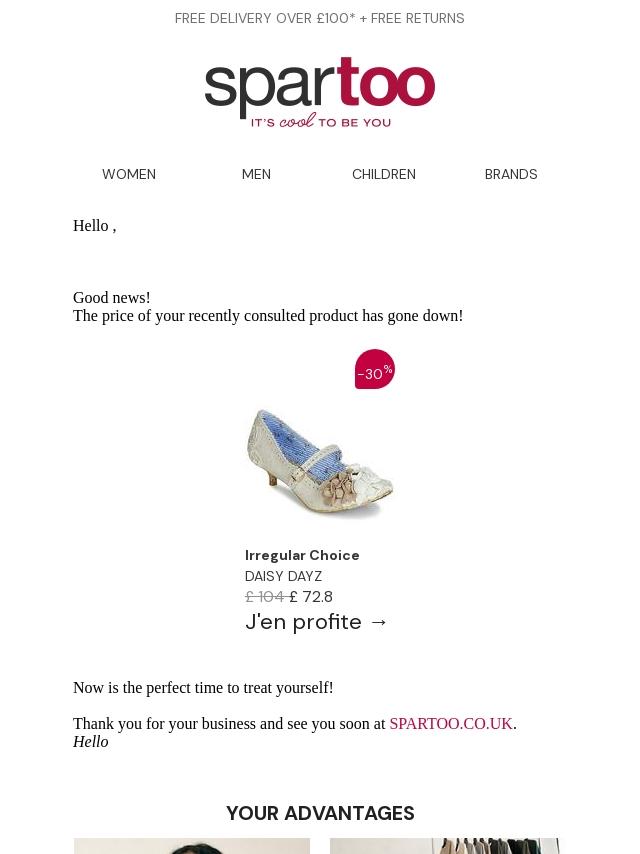 FREE DELIVERY OVER £100* + FREE RETURNS

spartoo
IT'S cool TO BE YOU

WOMEN MEN CHILDREN BRANDS

Hello ,

Good news!
The price of your recently consulted product has gone down!

-30%

Irregular Choice
DAISY DAYZ
£ 104 £ 72.8
J'en profite →

Now is the perfect time to treat yourself!

Thank you for your business and see you soon at SPARTOO.CO.UK.
Hello

YOUR ADVANTAGES